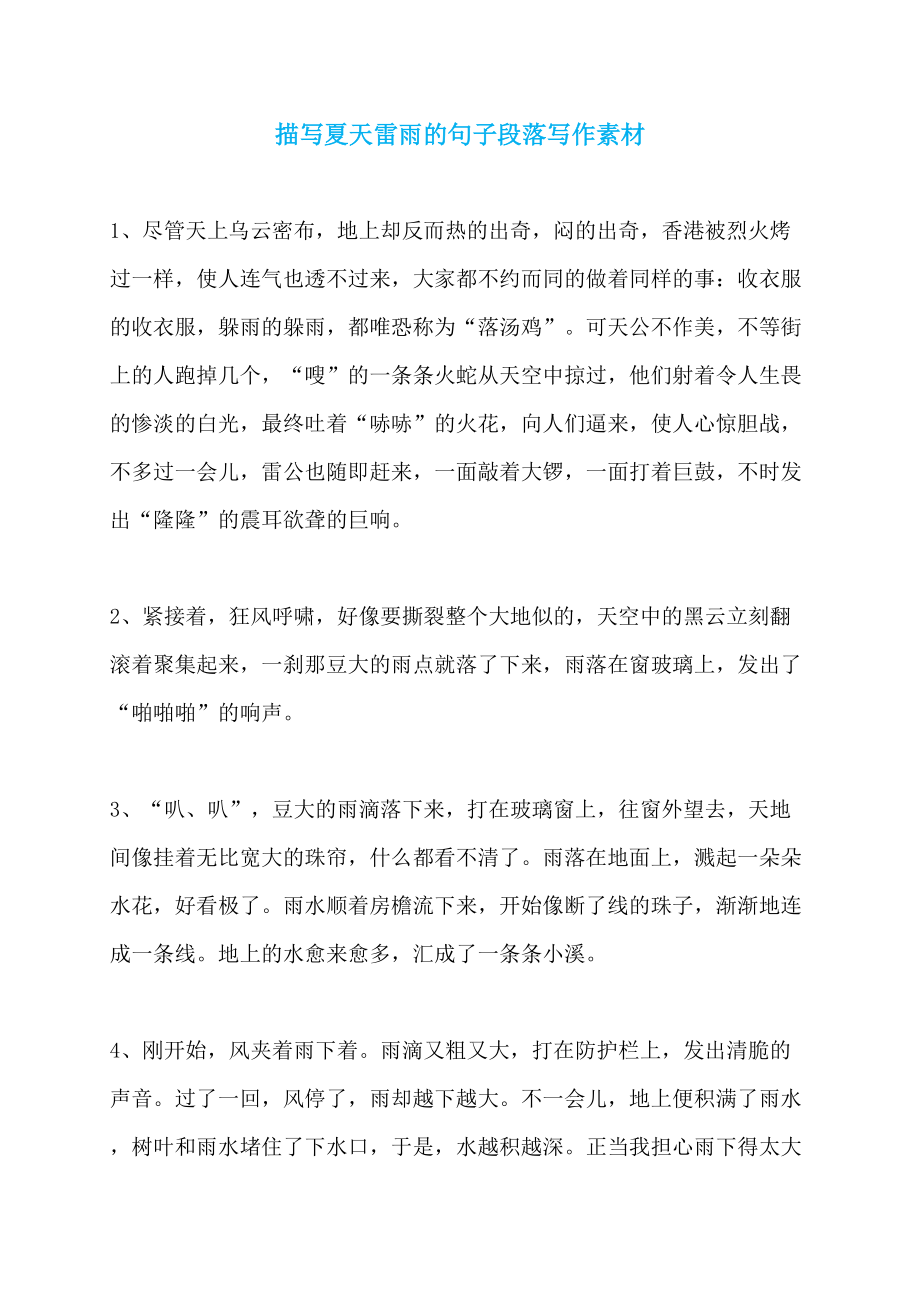 描写夏天雷雨的句子段落写作素材

1、尽管天上乌云密布，地上却反而热的出奇，闷的出奇，香港被烈火烤过一样，使人连气也透不过来，大家都不约而同的做着同样的事：收衣服的收衣服，躲雨的躲雨，都唯恐称为“落汤鸡”。可天公不作美，不等街上的人跑掉几个，“嗖”的一条条火蛇从天空中掠过，他们射着令人生畏的惨淡的白光，最终吐着“哧哧”的火花，向人们逼来，使人心惊胆战，不多过一会儿，雷公也随即赶来，一面敲着大锣，一面打着巨鼓，不时发出“隆隆”的震耳欲聋的巨响。

2、紧接着，狂风呼啸，好像要撕裂整个大地似的，天空中的黑云立刻翻滚着聚集起来，一刹那豆大的雨点就落了下来，雨落在窗玻璃上，发出了“啪啪啪”的响声。

3、“叭、叭”，豆大的雨滴落下来，打在玻璃窗上，往窗外望去，天地间像挂着无比宽大的珠帘，什么都看不清了。雨落在地面上，溅起一朵朵水花，好看极了。雨水顺着房檐流下来，开始像断了线的珠子，渐渐地连成一条线。地上的水愈来愈多，汇成了一条条小溪。

4、刚开始，风夹着雨下着。雨滴又粗又大，打在防护栏上，发出清脆的声音。过了一回，风停了，雨却越下越大。不一会儿，地上便积满了雨水，树叶和雨水堵住了下水口，于是，水越积越深。正当我担心雨下得太大